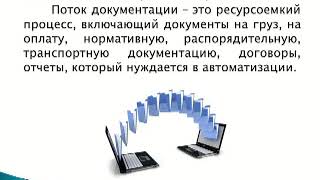 Поток документации – это ресурсоемкий процесс, включающий документы на груз, на оплату, нормативную, распорядительную, транспортную документацию, договоры, отчеты, который нуждается в автоматизации.